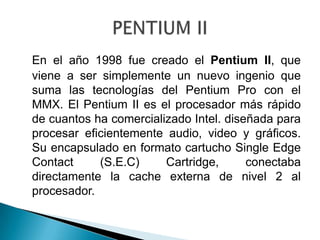 PENTIUM II

En el año 1998 fue creado el Pentium II, que viene a ser simplemente un nuevo ingenio que suma las tecnologías del Pentium Pro con el MMX. El Pentium II es el procesador más rápido de cuantos ha comercializado Intel. diseñada para procesar eficientemente audio, video y gráficos. Su encapsulado en formato cartucho Single Edge Contact (S.E.C) Cartridge, conectaba directamente la cache externa de nivel 2 al procesador.